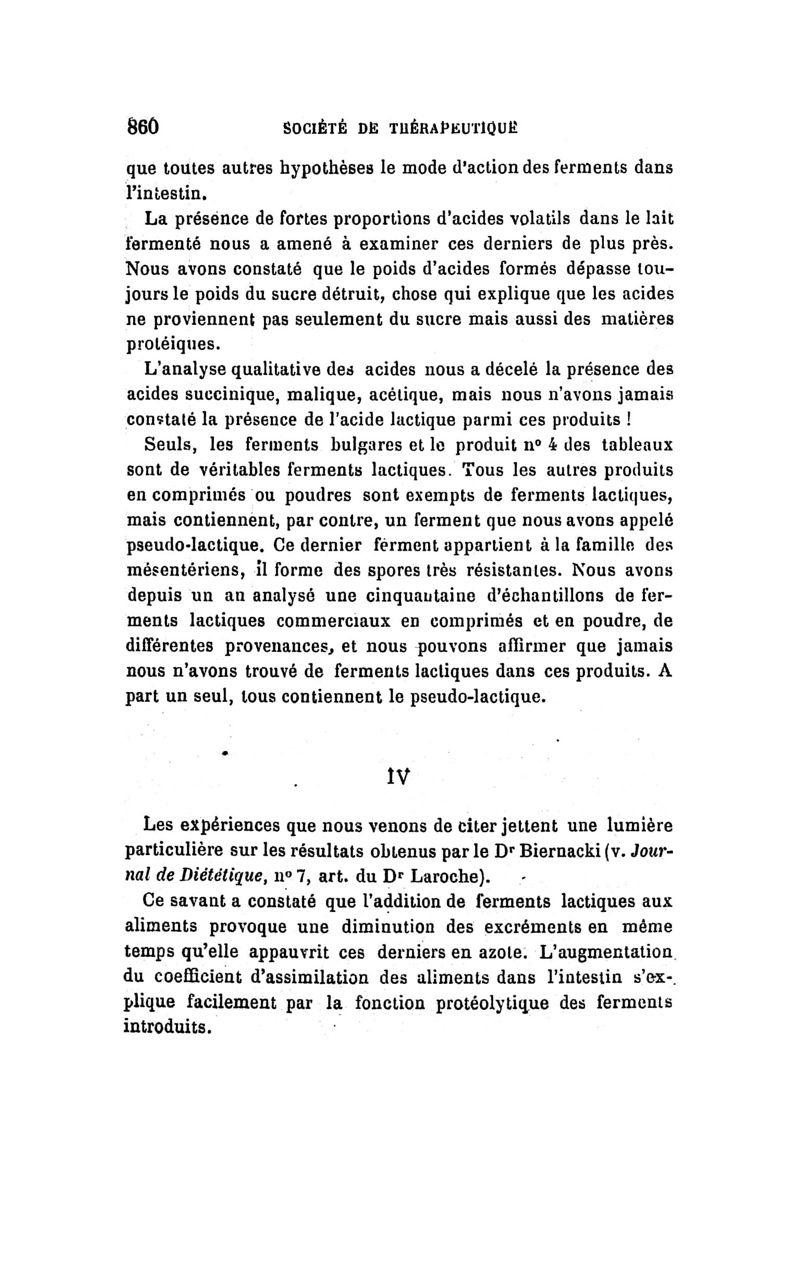 860 SOCIÉTÉ DE THÉRAPEUTIQUE

que toutes autres hypothèses le mode d'action des ferments dans l'intestin.

La présence de fortes proportions d'acides volatils dans le lait fermenté nous a amené à examiner ces derniers de plus près. Nous avons constaté que le poids d'acides formés dépasse toujours le poids du sucre détruit, chose qui explique que les acides ne proviennent pas seulement du sucre mais aussi des matières protéiques.

L'analyse qualitative des acides nous a décelé la présence des acides succinique, malique, acétique, mais nous n'avons jamais constaté la présence de l'acide lactique parmi ces produits !

Seuls, les ferments bulgares et le produit n° 4 des tableaux sont de véritables ferments lactiques. Tous les autres produits en comprimés ou poudres sont exempts de ferments lactiques, mais contiennent, par contre, un ferment que nous avons appelé pseudo-lactique. Ce dernier ferment appartient à la famille des mésentériens, il forme des spores très résistantes. Nous avons depuis un an analysé une cinquantaine d'échantillons de ferments lactiques commerciaux en comprimés et en poudre, de différentes provenances, et nous pouvons affirmer que jamais nous n'avons trouvé de ferments lactiques dans ces produits. A part un seul, tous contiennent le pseudo-lactique.

IV

Les expériences que nous venons de citer jettent une lumière particulière sur les résultats obtenus par le Dr Biernacki (v. Journal de Diététique, n° 7, art. du Dr Laroche).

Ce savant a constaté que l'addition de ferments lactiques aux aliments provoque une diminution des excréments en même temps qu'elle appauvrit ces derniers en azote. L'augmentation du coefficient d'assimilation des aliments dans l'intestin s'explique facilement par la fonction protéolytique des ferments introduits.